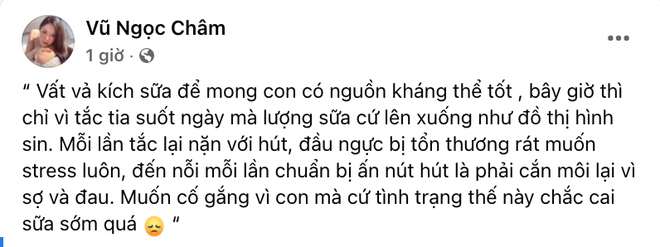 Vũ Ngọc Châm
1 giờ ·

" Vất vả kích sữa để mong con có nguồn kháng thể tốt , bây giờ thì chỉ vì tắc tia suốt ngày mà lượng sữa cứ lên xuống như đồ thị hình sin. Mỗi lần tắc lại nặn với hút, đầu ngực bị tổn thương rát muốn stress luôn, đến nỗi mỗi lần chuẩn bị ấn nút hút là phải cắn môi lại vì sợ và đau. Muốn cố gắng vì con mà cứ tình trạng thế này chắc cai sữa sớm quá 😞 "